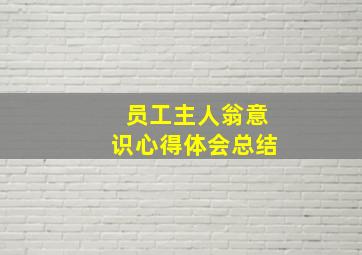 员工主人翁意识心得体会总结